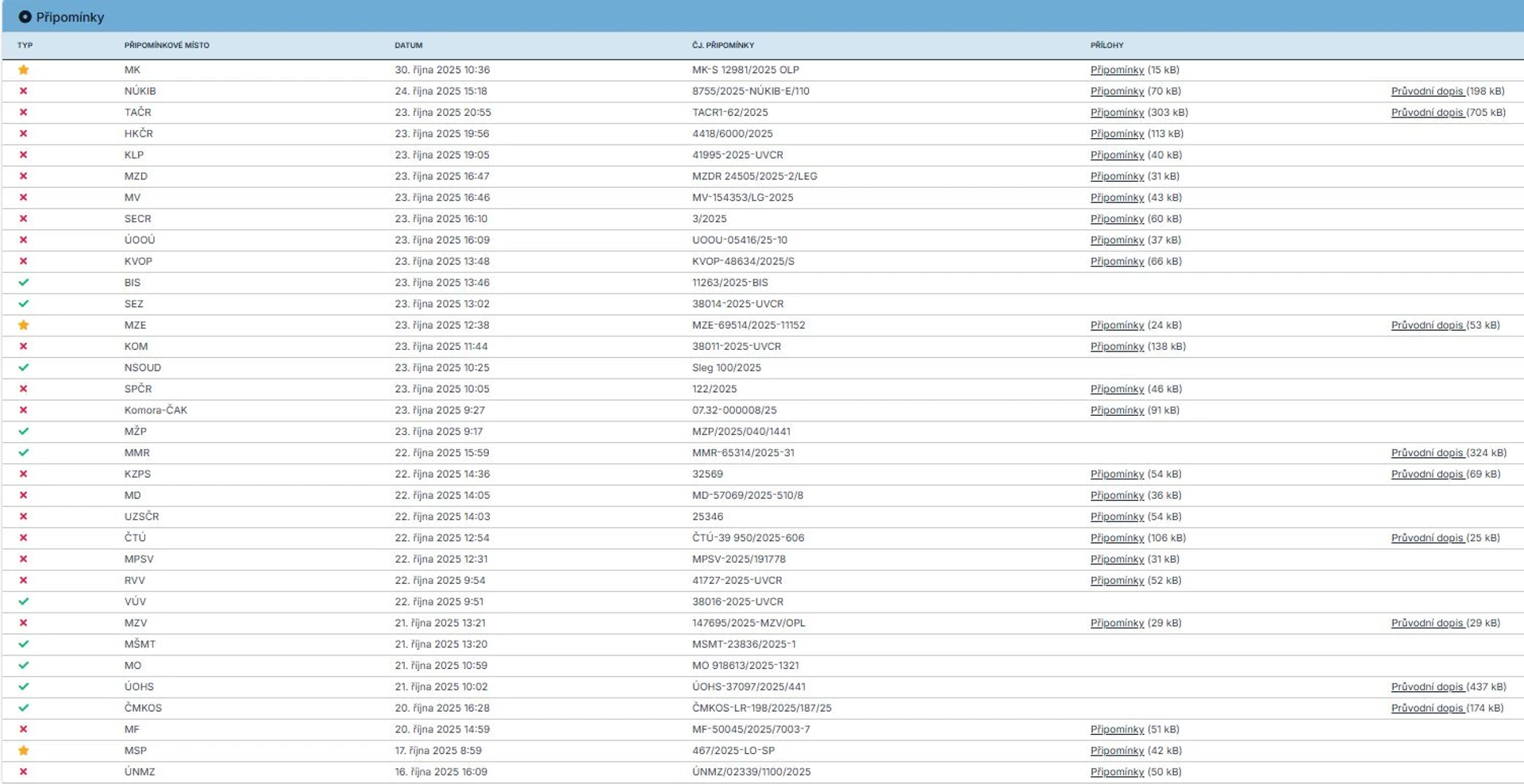 Připomínky

| TYP | PŘIPOMÍNKOVÉ MÍSTO | DATUM | ČJ. PŘIPOMÍNKY | PŘÍLOHY | |
|---|---|---|---|---|---|
| | MK | 30. října 2025 10:36 | MK-S 12981/2025 OLP | Připomínky (15 kB) | |
| | NÚKIB | 24. října 2025 15:18 | 8755/2025-NÚKIB-E/110 | Připomínky (70 kB) | Průvodní dopis (198 kB) |
| | TAČR | 23. října 2025 20:55 | TACR1-62/2025 | Připomínky (303 kB) | Průvodní dopis (705 kB) |
| | HKČR | 23. října 2025 19:56 | 4418/6000/2025 | Připomínky (113 kB) | |
| | KLP | 23. října 2025 19:05 | 41995-2025-UVCR | Připomínky (40 kB) | |
| | MZD | 23. října 2025 16:47 | MZDR 24505/2025-2/LEG | Připomínky (31 kB) | |
| | MV | 23. října 2025 16:46 | MV-154353/LG-2025 | Připomínky (43 kB) | |
| | SECR | 23. října 2025 16:10 | 3/2025 | Připomínky (60 kB) | |
| | ÚOOÚ | 23. října 2025 16:09 | UOOU-05416/25-10 | Připomínky (37 kB) | |
| | KVOP | 23. října 2025 13:48 | KVOP-48634/2025/S | Připomínky (66 kB) | |
| | BIS | 23. října 2025 13:46 | 11263/2025-BIS | | |
| | SEZ | 23. října 2025 13:02 | 38014-2025-UVCR | | |
| | MZE | 23. října 2025 12:38 | MZE-69514/2025-11152 | Připomínky (24 kB) | Průvodní dopis (53 kB) |
| | KOM | 23. října 2025 11:44 | 38011-2025-UVCR | Připomínky (138 kB) | |
| | NSOUD | 23. října 2025 10:25 | Sleg 100/2025 | | |
| | SPČR | 23. října 2025 10:05 | 122/2025 | Připomínky (46 kB) | |
| | Komora-ČAK | 23. října 2025 9:27 | 07.32-000008/25 | Připomínky (91 kB) | |
| | MŽP | 23. října 2025 9:17 | MZP/2025/040/1441 | | |
| | MMR | 22. října 2025 15:59 | MMR-65314/2025-31 | | Průvodní dopis (324 kB) |
| | KZPS | 22. října 2025 14:36 | 32569 | Připomínky (54 kB) | Průvodní dopis (69 kB) |
| | MD | 22. října 2025 14:05 | MD-57069/2025-510/8 | Připomínky (36 kB) | |
| | UZSČR | 22. října 2025 14:03 | 25346 | Připomínky (54 kB) | |
| | ČTÚ | 22. října 2025 12:54 | ČTÚ-39 950/2025-606 | Připomínky (106 kB) | Průvodní dopis (25 kB) |
| | MPSV | 22. října 2025 12:31 | MPSV-2025/191778 | Připomínky (31 kB) | |
| | RVV | 22. října 2025 9:54 | 41727-2025-UVCR | Připomínky (52 kB) | |
| | VÚV | 22. října 2025 9:51 | 38016-2025-UVCR | | |
| | MZV | 21. října 2025 13:21 | 147695/2025-MZV/OPL | Připomínky (29 kB) | Průvodní dopis (29 kB) |
| | MŠMT | 21. října 2025 13:20 | MSMT-23836/2025-1 | | |
| | MO | 21. října 2025 10:59 | MO 918613/2025-1321 | | |
| | ÚOHS | 21. října 2025 10:02 | ÚOHS-37097/2025/441 | | Průvodní dopis (437 kB) |
| | ČMKOS | 20. října 2025 16:28 | ČMKOS-LR-198/2025/187/25 | | Průvodní dopis (174 kB) |
| | MF | 20. října 2025 14:59 | MF-50045/2025/7003-7 | Připomínky (51 kB) | |
| | MSP | 17. října 2025 8:59 | 467/2025-LO-SP | Připomínky (42 kB) | |
| | ÚNMZ | 16. října 2025 16:09 | ÚNMZ/02339/1100/2025 | Připomínky (50 kB) | |